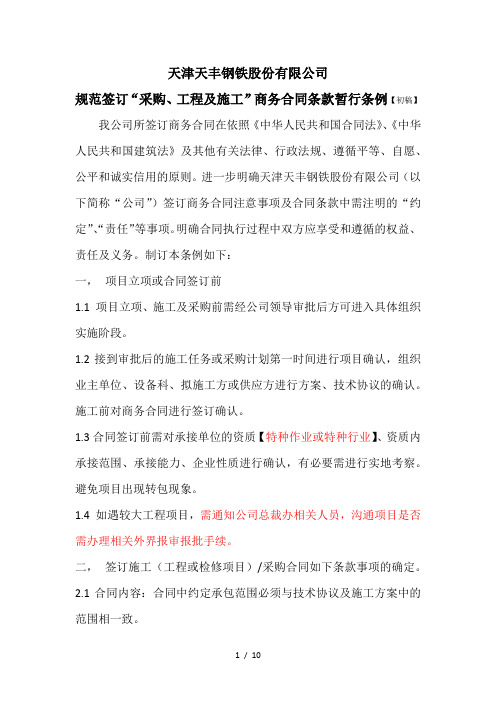 天津天丰钢铁股份有限公司

规范签订“采购、工程及施工”商务合同条款暂行条例【初稿】

我公司所签订商务合同在依照《中华人民共和国合同法》、《中华人民共和国建筑法》及其他有关法律、行政法规、遵循平等、自愿、公平和诚实信用的原则。进一步明确天津天丰钢铁股份有限公司（以下简称“公司”）签订商务合同注意事项及合同条款中需注明的“约定”、“责任”等事项。明确合同执行过程中双方应享受和遵循的权益、责任及义务。制订本条例如下：

一， 项目立项或合同签订前

1.1 项目立项、施工及采购前需经公司领导审批后方可进入具体组织实施阶段。

1.2 接到审批后的施工任务或采购计划第一时间进行项目确认，组织业主单位、设备科、拟施工方或供应方进行方案、技术协议的确认。施工前对商务合同进行签订确认。

1.3 合同签订前需对承接单位的资质【特种作业或特种行业】、资质内承接范围、承接能力、企业性质进行确认，有必要需进行实地考察。避免项目出现转包现象。

1.4 如遇较大工程项目，需通知公司总裁办相关人员，沟通项目是否需办理相关外界报审报批手续。

二， 签订施工（工程或检修项目）/采购合同如下条款事项的确定。

2.1 合同内容：合同中约定承包范围必须与技术协议及施工方案中的范围相一致。

1 / 10